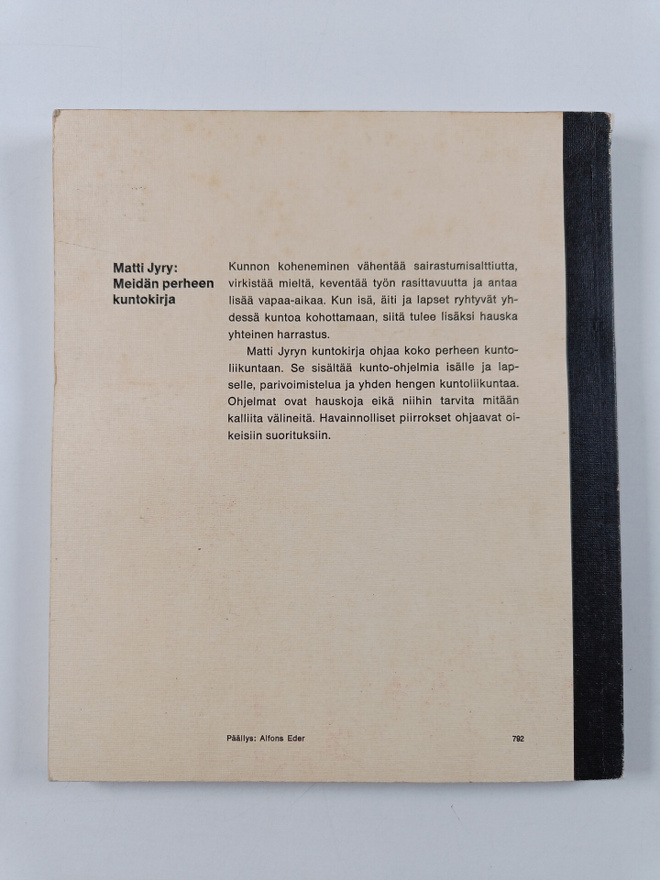 Matti Jyry:
Meidän perheen kuntokirja

Kunnon koheneminen vähentää sairastumisalttiutta, virkistää mieltä, keventää työn rasittavuutta ja antaa lisää vapaa-aikaa. Kun isä, äiti ja lapset ryhtyvät yhdessä kuntoa kohottamaan, siitä tulee lisäksi hauska yhteinen harrastus.

Matti Jyryn kuntokirja ohjaa koko perheen kuntoliikuntaan. Se sisältää kunto-ohjelmia isälle ja lapselle, parivoimistelua ja yhden hengen kuntoliikuntaa. Ohjelmat ovat hauskoja eikä niihin tarvita mitään kalliita välineitä. Havainnolliset piirrokset ohjaavat oikeisiin suorituksiin.

Päällys: Alfons Eder

792